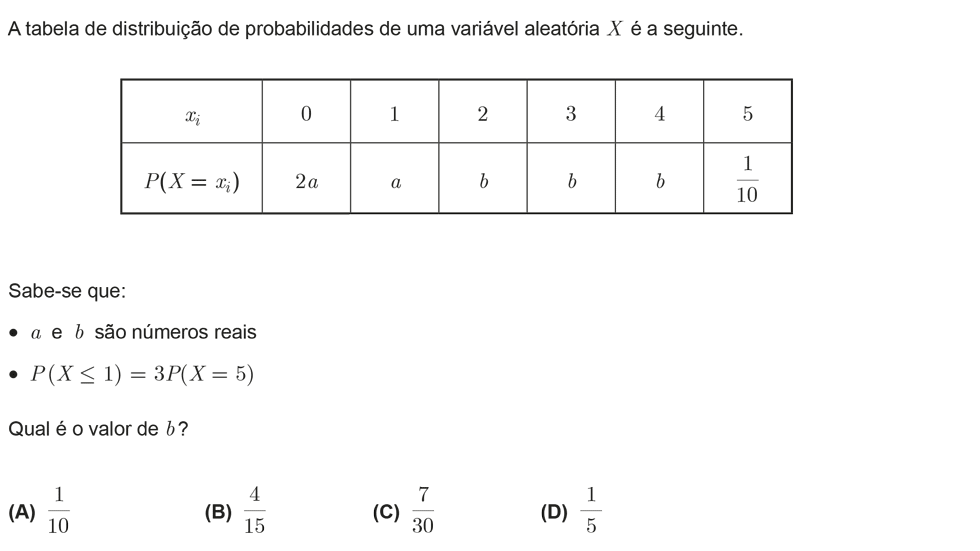 A tabela de distribuição de probabilidades de uma variável aleatória $X$ é a seguinte.

| $x_i$ | 0 | 1 | 2 | 3 | 4 | 5 |
|---|---|---|---|---|---|---|
| $P(X = x_i)$ | $2a$ | $a$ | $b$ | $b$ | $b$ | $\frac{1}{10}$ |

Sabe-se que:

• $a$ e $b$ são números reais
• $P(X \leq 1) = 3P(X = 5)$

Qual é o valor de $b$?

(A) $\frac{1}{10}$ (B) $\frac{4}{15}$ (C) $\frac{7}{30}$ (D) $\frac{1}{5}$